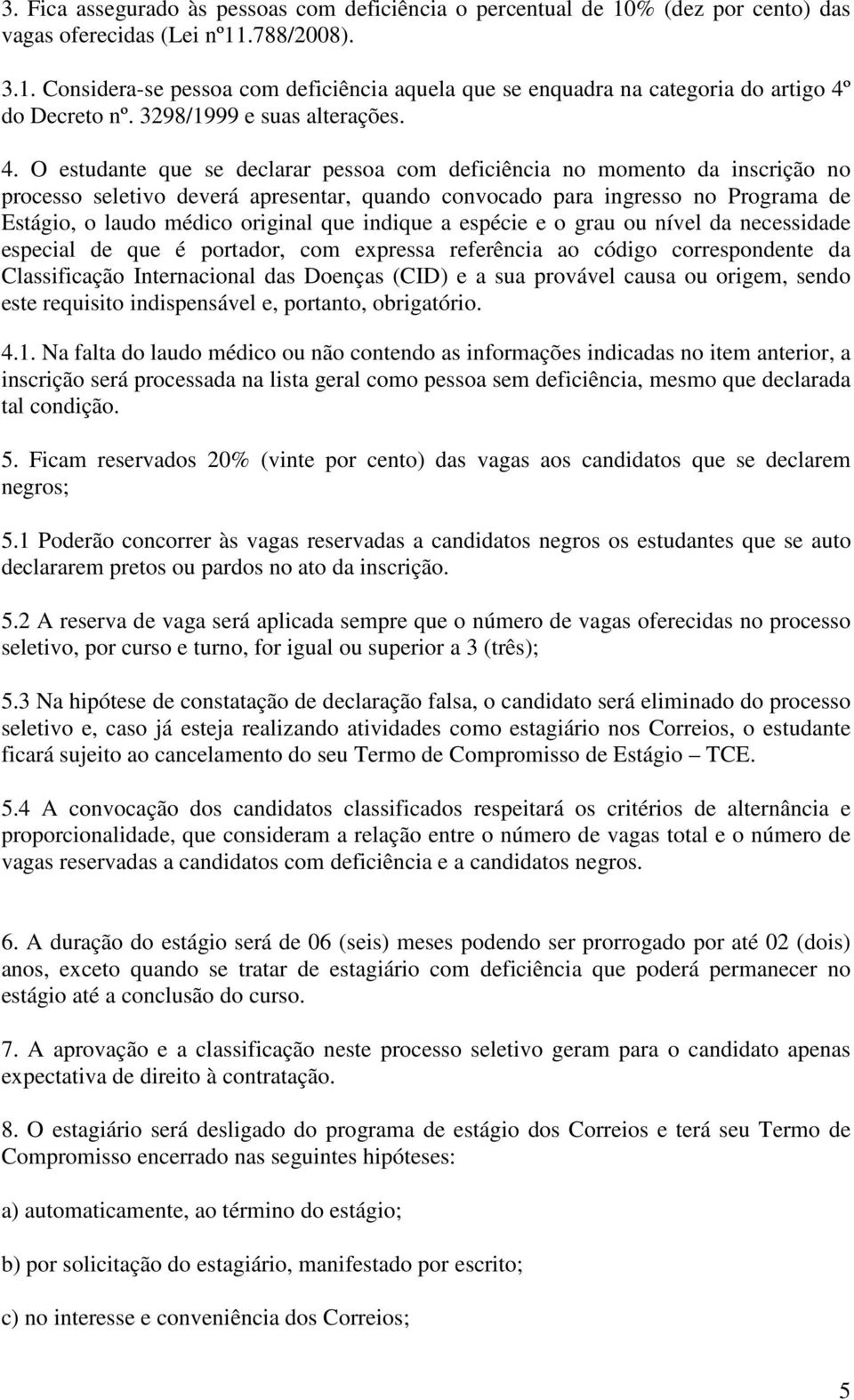 3. Fica assegurado às pessoas com deficiência o percentual de 10% (dez por cento) das vagas oferecidas (Lei nº11.788/2008).

3.1. Considera-se pessoa com deficiência aquela que se enquadra na categoria do artigo 4º do Decreto nº. 3298/1999 e suas alterações.

4. O estudante que se declarar pessoa com deficiência no momento da inscrição no processo seletivo deverá apresentar, quando convocado para ingresso no Programa de Estágio, o laudo médico original que indique a espécie e o grau ou nível da necessidade especial de que é portador, com expressa referência ao código correspondente da Classificação Internacional das Doenças (CID) e a sua provável causa ou origem, sendo este requisito indispensável e, portanto, obrigatório.

4.1. Na falta do laudo médico ou não contendo as informações indicadas no item anterior, a inscrição será processada na lista geral como pessoa sem deficiência, mesmo que declarada tal condição.

5. Ficam reservados 20% (vinte por cento) das vagas aos candidatos que se declarem negros;

5.1 Poderão concorrer às vagas reservadas a candidatos negros os estudantes que se auto declararem pretos ou pardos no ato da inscrição.

5.2 A reserva de vaga será aplicada sempre que o número de vagas oferecidas no processo seletivo, por curso e turno, for igual ou superior a 3 (três);

5.3 Na hipótese de constatação de declaração falsa, o candidato será eliminado do processo seletivo e, caso já esteja realizando atividades como estagiário nos Correios, o estudante ficará sujeito ao cancelamento do seu Termo de Compromisso de Estágio – TCE.

5.4 A convocação dos candidatos classificados respeitará os critérios de alternância e proporcionalidade, que consideram a relação entre o número de vagas total e o número de vagas reservadas a candidatos com deficiência e a candidatos negros.

6. A duração do estágio será de 06 (seis) meses podendo ser prorrogado por até 02 (dois) anos, exceto quando se tratar de estagiário com deficiência que poderá permanecer no estágio até a conclusão do curso.

7. A aprovação e a classificação neste processo seletivo geram para o candidato apenas expectativa de direito à contratação.

8. O estagiário será desligado do programa de estágio dos Correios e terá seu Termo de Compromisso encerrado nas seguintes hipóteses:

a) automaticamente, ao término do estágio;

b) por solicitação do estagiário, manifestado por escrito;

c) no interesse e conveniência dos Correios;

5